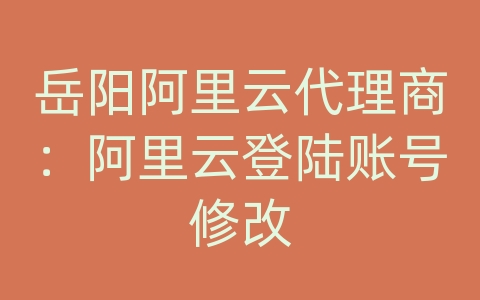 岳阳阿里云代理商：阿里云登陆账号修改